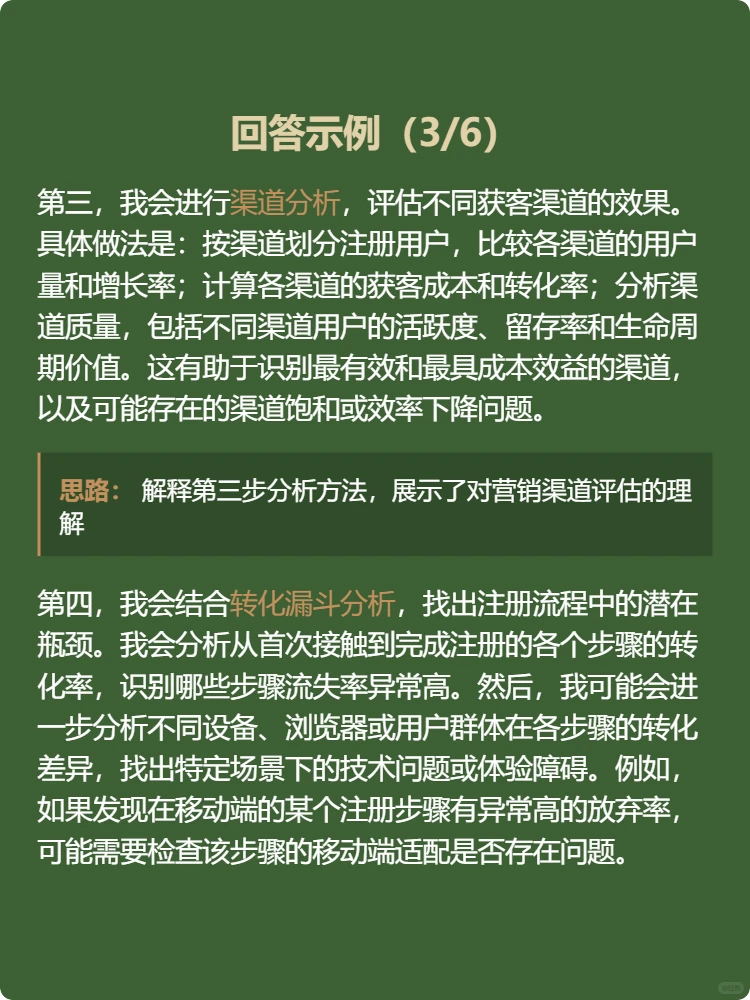 回答示例（3/6）

第三，我会进行渠道分析，评估不同获客渠道的效果。具体做法是：按渠道划分注册用户，比较各渠道的用户量和增长率；计算各渠道的获客成本和转化率；分析渠道质量，包括不同渠道用户的活跃度、留存率和生命周期价值。这有助于识别最有效和最具成本效益的渠道，以及可能存在的渠道饱和或效率下降问题。

思路： 解释第三步分析方法，展示了对营销渠道评估的理解

第四，我会结合转化漏斗分析，找出注册流程中的潜在瓶颈。我会分析从首次接触到完成注册的各个步骤的转化率，识别哪些步骤流失率异常高。然后，我可能会进一步分析不同设备、浏览器或用户群体在各步骤的转化差异，找出特定场景下的技术问题或体验障碍。例如，如果发现在移动端的某个注册步骤有异常高的放弃率，可能需要检查该步骤的移动端适配是否存在问题。